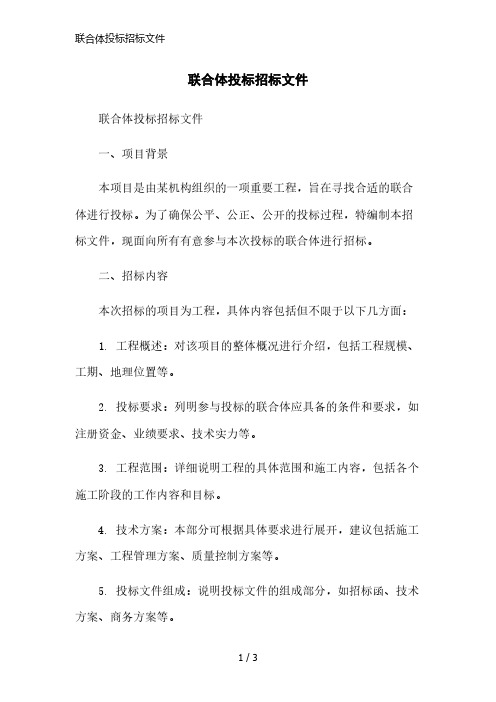 联合体投标招标文件

联合体投标招标文件

联合体投标招标文件

一、项目背景

本项目是由某机构组织的一项重要工程，旨在寻找合适的联合体进行投标。为了确保公平、公正、公开的投标过程，特编制本招标文件，现面向所有有意参与本次投标的联合体进行招标。

二、招标内容

本次招标的项目为工程，具体内容包括但不限于以下几方面：

1. 工程概述：对该项目的整体概况进行介绍，包括工程规模、工期、地理位置等。

2. 投标要求：列明参与投标的联合体应具备的条件和要求，如注册资金、业绩要求、技术实力等。

3. 工程范围：详细说明工程的具体范围和施工内容，包括各个施工阶段的工作内容和目标。

4. 技术方案：本部分可根据具体要求进行展开，建议包括施工方案、工程管理方案、质量控制方案等。

5. 投标文件组成：说明投标文件的组成部分，如招标函、技术方案、商务方案等。

1 / 3